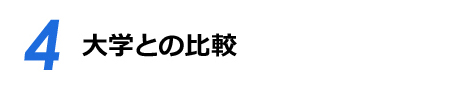 4 大学との比較